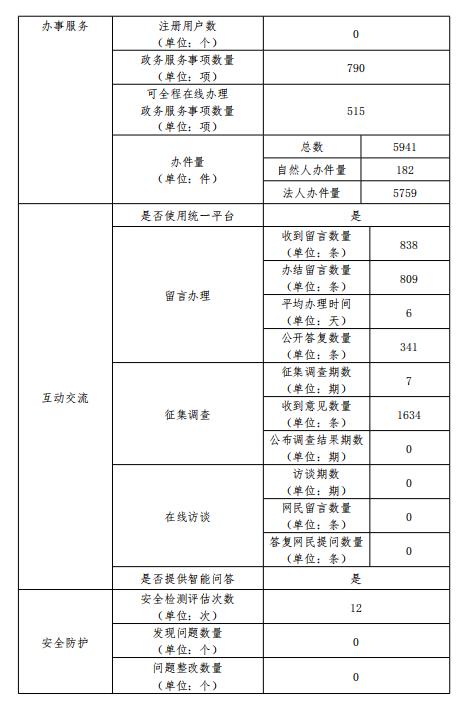 | 办事服务 | 注册用户数（单位：个） | 0 | |
|---|---|---|---|
| | 政务服务事项数量（单位：项） | 790 | |
| | 可全程在线办理政务服务事项数量（单位：项） | 515 | |
| | 办件量（单位：件） | 总数 | 5941 |
| | | 自然人办件量 | 182 |
| | | 法人办件量 | 5759 |
| 互动交流 | 是否使用统一平台 | 是 | |
| | 留言办理 | 收到留言数量（单位：条） | 838 |
| | | 办结留言数量（单位：条） | 809 |
| | | 平均办理时间（单位：天） | 6 |
| | | 公开答复数量（单位：条） | 341 |
| | 征集调查 | 征集调查期数（单位：期） | 7 |
| | | 收到意见数量（单位：条） | 1634 |
| | | 公布调查结果期数（单位：期） | 0 |
| | 在线访谈 | 访谈期数（单位：期） | 0 |
| | | 网民留言数量（单位：条） | 0 |
| | | 答复网民提问数量（单位：条） | 0 |
| | 是否提供智能问答 | 是 | |
| 安全防护 | 安全检测评估次数（单位：次） | 12 | |
| | 发现问题数量（单位：个） | 0 | |
| | 问题整改数量（单位：个） | 0 | |